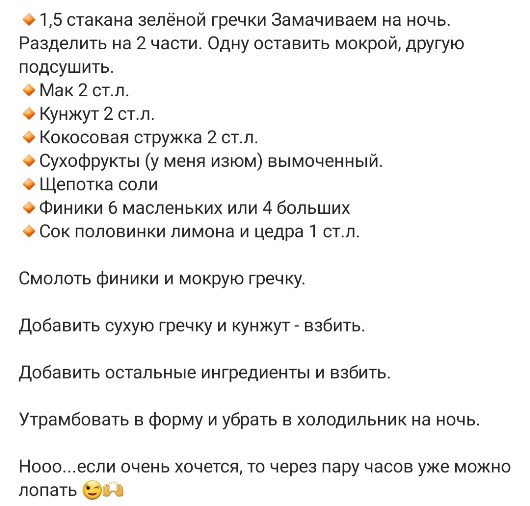 🔸1,5 стакана зелёной гречки Замачиваем на ночь. Разделить на 2 части. Одну оставить мокрой, другую подсушить.
🔸Мак 2 ст.л.
🔸Кунжут 2 ст.л.
🔸Кокосовая стружка 2 ст.л.
🔸Сухофрукты (у меня изюм) вымоченный.
🔸Щепотка соли
🔸Финики 6 масленьких или 4 больших
🔸Сок половинки лимона и цедра 1 ст.л.

Смолоть финики и мокрую гречку.

Добавить сухую гречку и кунжут - взбить.

Добавить остальные ингредиенты и взбить.

Утрамбовать в форму и убрать в холодильник на ночь.

Нооо...если очень хочется, то через пару часов уже можно лопать 😉🙌